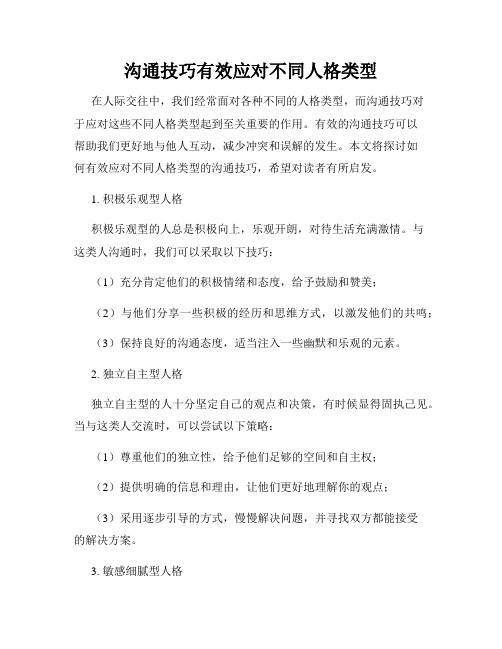 沟通技巧有效应对不同人格类型

在人际交往中，我们经常面对各种不同的人格类型，而沟通技巧对于应对这些不同人格类型起到至关重要的作用。有效的沟通技巧可以帮助我们更好地与他人互动，减少冲突和误解的发生。本文将探讨如何有效应对不同人格类型的沟通技巧，希望对读者有所启发。

1. 积极乐观型人格

积极乐观型的人总是积极向上，乐观开朗，对待生活充满激情。与这类人沟通时，我们可以采取以下技巧：

（1）充分肯定他们的积极情绪和态度，给予鼓励和赞美；

（2）与他们分享一些积极的经历和思维方式，以激发他们的共鸣；

（3）保持良好的沟通态度，适当注入一些幽默和乐观的元素。

2. 独立自主型人格

独立自主型的人十分坚定自己的观点和决策，有时候显得固执己见。当与这类人交流时，可以尝试以下策略：

（1）尊重他们的独立性，给予他们足够的空间和自主权；

（2）提供明确的信息和理由，让他们更好地理解你的观点；

（3）采用逐步引导的方式，慢慢解决问题，并寻找双方都能接受的解决方案。

3. 敏感细腻型人格